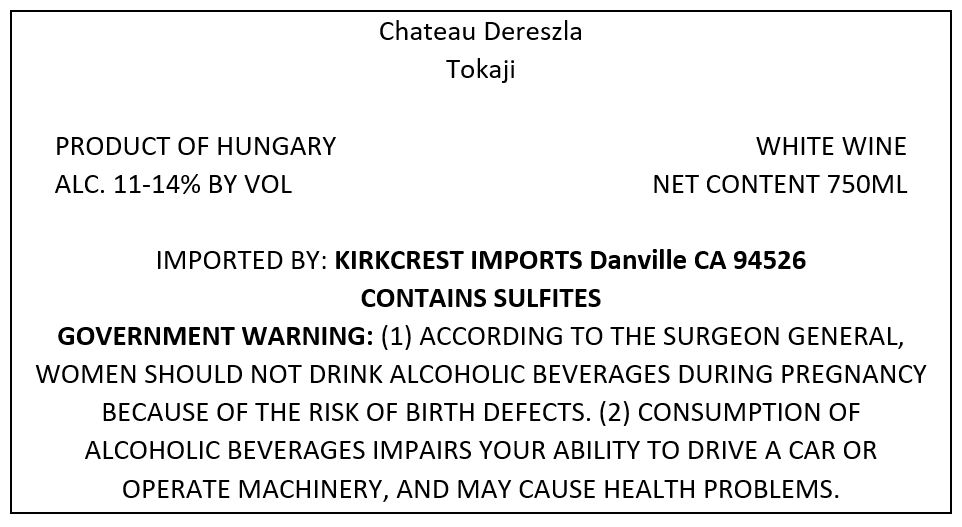 Chateau Dereszla
Tokaji

PRODUCT OF HUNGARY
ALC. 11-14% BY VOL

WHITE WINE
NET CONTENT 750ML

IMPORTED BY: KIRKCREST IMPORTS Danville CA 94526
CONTAINS SULFITES
GOVERNMENT WARNING: (1) ACCORDING TO THE SURGEON GENERAL, WOMEN SHOULD NOT DRINK ALCOHOLIC BEVERAGES DURING PREGNANCY BECAUSE OF THE RISK OF BIRTH DEFECTS. (2) CONSUMPTION OF ALCOHOLIC BEVERAGES IMPAIRS YOUR ABILITY TO DRIVE A CAR OR OPERATE MACHINERY, AND MAY CAUSE HEALTH PROBLEMS.